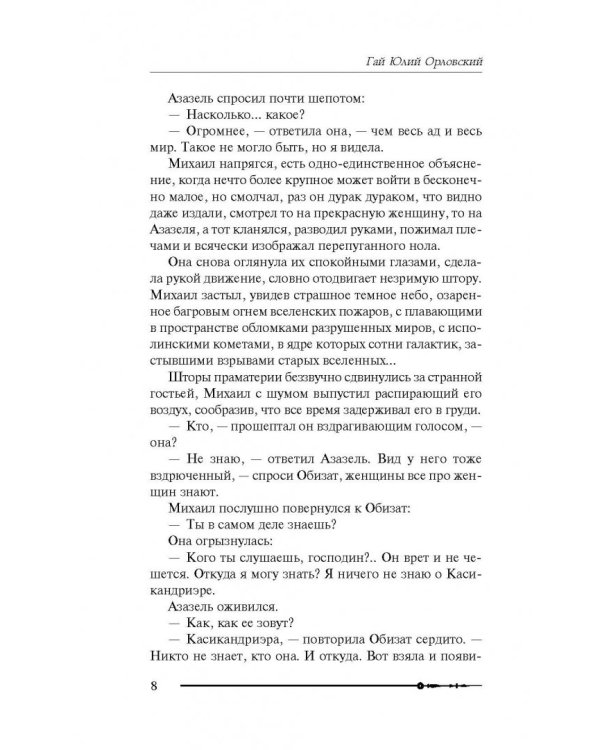 Гай Юлий Орловский

Азазель спросил почти шепотом:
— Насколько... какое?
— Огромнее, — ответила она, — чем весь ад и весь мир. Такое не могло быть, но я видела.
Михаил напрягся, есть одно-единственное объяснение, когда нечто более крупное может войти в бесконечно малое, но смолчал, раз он дурак дураком, что видно даже издали, смотрел то на прекрасную женщину, то на Азазеля, а тот кланялся, разводил руками, пожимал плечами и всячески изображал перепуганного нола.
Она снова оглянула их спокойными глазами, сделала рукой движение, словно отодвигает незримую штору. Михаил застыл, увидев страшное темное небо, озаренное багровым огнем вселенских пожаров, с плавающими в пространстве обломками разрушенных миров, с исполинскими кометами, в ядре которых сотни галактик, застывшими взрывами старых вселенных...
Шторы праматерии беззвучно сдвинулись за странной гостьей, Михаил с шумом выпустил распирающий его воздух, сообразив, что все время задерживал его в груди.
— Кто, — прошептал он вздрагивающим голосом, — она?
— Не знаю, — ответил Азазель. Вид у него тоже вздрюченный, — спроси Обизат, женщины все про женщин знают.
Михаил послушно повернулся к Обизат:
— Ты в самом деле знаешь?
Она огрызнулась:
— Кого ты слушаешь, господин?.. Он врет и не чешется. Откуда я могу знать? Я ничего не знаю о Касикандриэре.
Азазель оживился.
— Как, как ее зовут?
— Касикандриэра, — повторила Обизат сердито. — Никто не знает, кто она. И откуда. Вот взяла и появи-

8